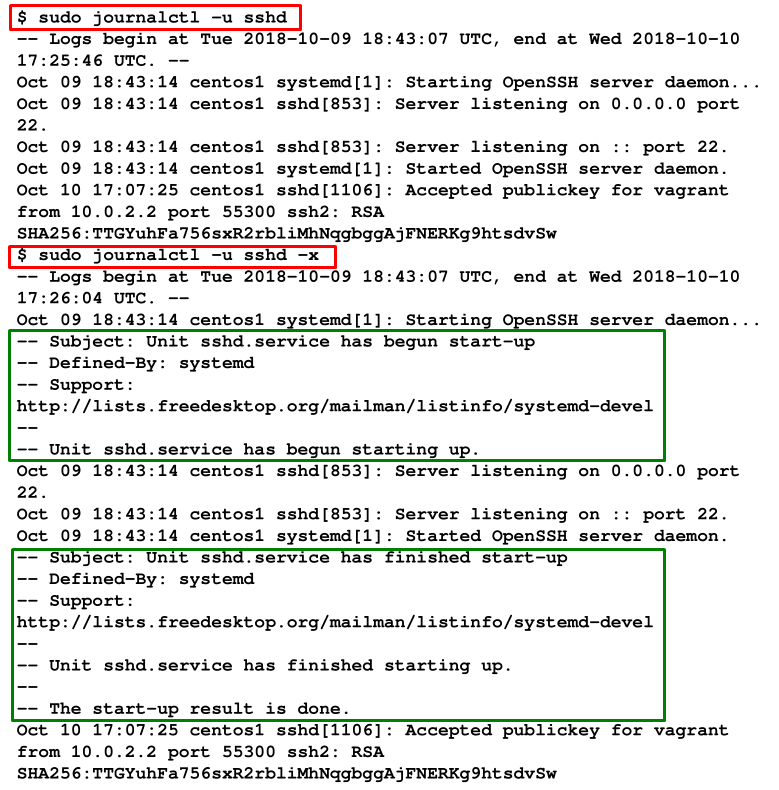 $ sudo journalctl -u sshd
-- Logs begin at Tue 2018-10-09 18:43:07 UTC, end at Wed 2018-10-10 17:25:46 UTC. --
Oct 09 18:43:14 centos1 systemd[1]: Starting OpenSSH server daemon...
Oct 09 18:43:14 centos1 sshd[853]: Server listening on 0.0.0.0 port 22.
Oct 09 18:43:14 centos1 sshd[853]: Server listening on :: port 22.
Oct 09 18:43:14 centos1 systemd[1]: Started OpenSSH server daemon.
Oct 10 17:07:25 centos1 sshd[1106]: Accepted publickey for vagrant from 10.0.2.2 port 55300 ssh2: RSA SHA256:TTGYuhFa756sxR2rbliMhNqgbggAjFNERKg9htsdvSw
$ sudo journalctl -u sshd -x
-- Logs begin at Tue 2018-10-09 18:43:07 UTC, end at Wed 2018-10-10 17:26:04 UTC. --
Oct 09 18:43:14 centos1 systemd[1]: Starting OpenSSH server daemon...
-- Subject: Unit sshd.service has begun start-up
-- Defined-By: systemd
-- Support:
http://lists.freedesktop.org/mailman/listinfo/systemd-devel
--
-- Unit sshd.service has begun starting up.
Oct 09 18:43:14 centos1 sshd[853]: Server listening on 0.0.0.0 port 22.
Oct 09 18:43:14 centos1 sshd[853]: Server listening on :: port 22.
Oct 09 18:43:14 centos1 systemd[1]: Started OpenSSH server daemon.
-- Subject: Unit sshd.service has finished start-up
-- Defined-By: systemd
-- Support:
http://lists.freedesktop.org/mailman/listinfo/systemd-devel
--
-- Unit sshd.service has finished starting up.
--
-- The start-up result is done.
Oct 10 17:07:25 centos1 sshd[1106]: Accepted publickey for vagrant from 10.0.2.2 port 55300 ssh2: RSA SHA256:TTGYuhFa756sxR2rbliMhNqgbggAjFNERKg9htsdvSw